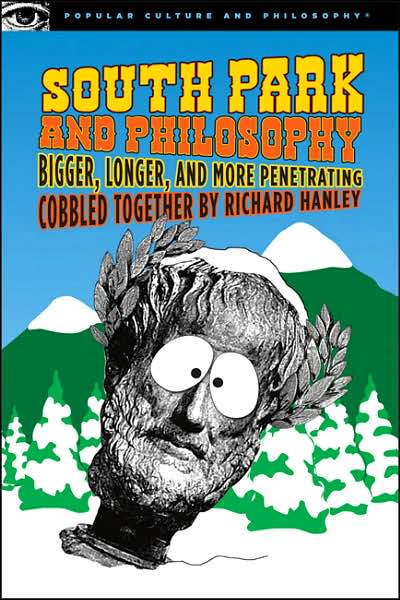 POPULAR CULTURE AND PHILOSOPHY®

SOUTH PARK AND PHILOSOPHY

BIGGER, LONGER, AND MORE PENETRATING

COBBLED TOGETHER BY RICHARD HANLEY